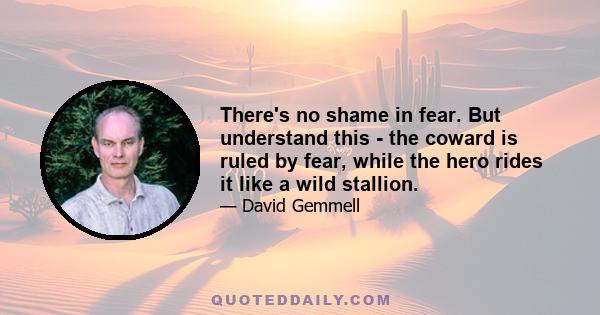 There's no shame in fear. But understand this - the coward is ruled by fear, while the hero rides it like a wild stallion.

— David Gemmell

QUOTEDDAILY.COM